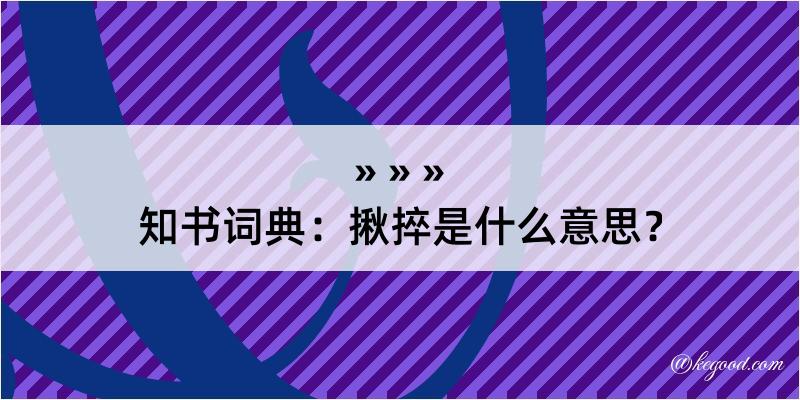 » » »

知书词典：揪捽是什么意思？

@kegood.com